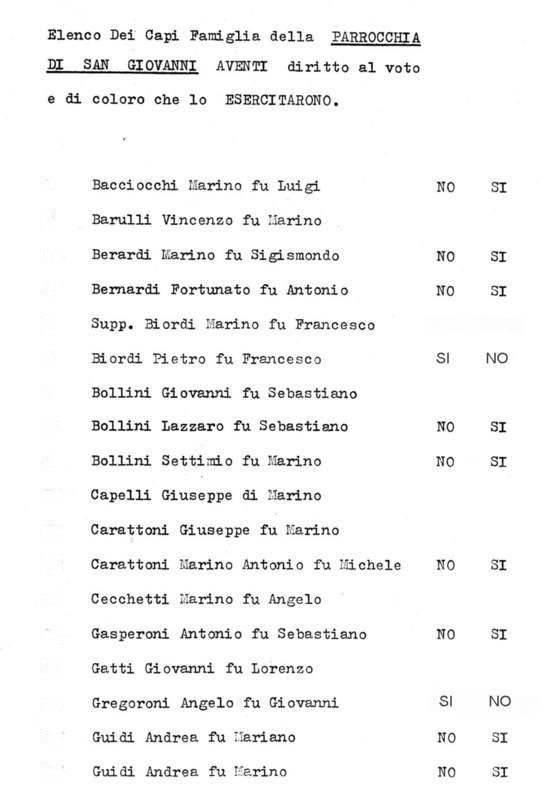 Elenco Dei Capi Famiglia della PARROCCHIA DI SAN GIOVANNI AVENTI diritto al voto e di coloro che lo ESERCITARONO.

| | | |
|---|---|---|
| Bacciocchi Marino fu Luigi | NO | SI |
| Barulli Vincenzo fu Marino | | |
| Berardi Marino fu Sigismondo | NO | SI |
| Bernardi Fortunato fu Antonio | NO | SI |
| Supp. Biordi Marino fu Francesco | | |
| Biordi Pietro fu Francesco | SI | NO |
| Bollini Giovanni fu Sebastiano | | |
| Bollini Lazzaro fu Sebastiano | NO | SI |
| Bollini Settimio fu Marino | NO | SI |
| Capelli Giuseppe di Marino | | |
| Carattoni Giuseppe fu Marino | | |
| Carattoni Marino Antonio fu Michele | NO | SI |
| Cecchetti Marino fu Angelo | | |
| Gasperoni Antonio fu Sebastiano | NO | SI |
| Gatti Giovanni fu Lorenzo | | |
| Gregoroni Angelo fu Giovanni | SI | NO |
| Guidi Andrea fu Mariano | NO | SI |
| Guidi Andrea fu Marino | NO | SI |